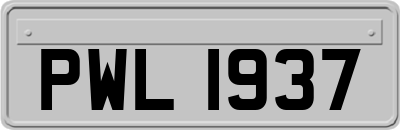 PWL 1937